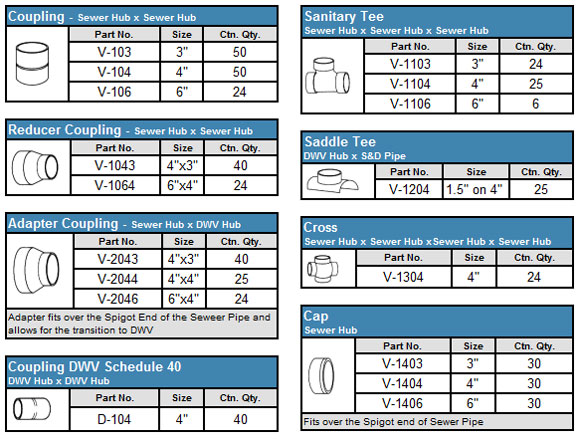 Coupling - Sewer Hub x Sewer Hub

| Part No. | Size | Ctn. Qty. |
|---|---|---|
| V-103 | 3" | 50 |
| V-104 | 4" | 50 |
| V-106 | 6" | 24 |

Reducer Coupling - Sewer Hub x Sewer Hub

| Part No. | Size | Ctn. Qty. |
|---|---|---|
| V-1043 | 4"x3" | 40 |
| V-1064 | 6"x4" | 24 |

Adapter Coupling - Sewer Hub x DWV Hub

| Part No. | Size | Ctn. Qty. |
|---|---|---|
| V-2043 | 4"x3" | 40 |
| V-2044 | 4"x4" | 25 |
| V-2046 | 6"x4" | 24 |

Adapter fits over the Spigot End of the Seweer Pipe and allows for the transition to DWV

Coupling DWV Schedule 40
DWV Hub x DWV Hub

| Part No. | Size | Ctn. Qty. |
|---|---|---|
| D-104 | 4" | 40 |

Sanitary Tee
Sewer Hub x Sewer Hub x Sewer Hub

| Part No. | Size | Ctn. Qty. |
|---|---|---|
| V-1103 | 3" | 24 |
| V-1104 | 4" | 25 |
| V-1106 | 6" | 6 |

Saddle Tee
DWV Hub x S&D Pipe

| Part No. | Size | Ctn. Qty. |
|---|---|---|
| V-1204 | 1.5" on 4" | 25 |

Cross
Sewer Hub x Sewer Hub xSewer Hub x Sewer Hub

| Part No. | Size | Ctn. Qty. |
|---|---|---|
| V-1304 | 4" | 24 |

Cap
Sewer Hub

| Part No. | Size | Ctn. Qty. |
|---|---|---|
| V-1403 | 3" | 30 |
| V-1404 | 4" | 30 |
| V-1406 | 6" | 30 |

Fits over the Spigot end of Sewer Pipe